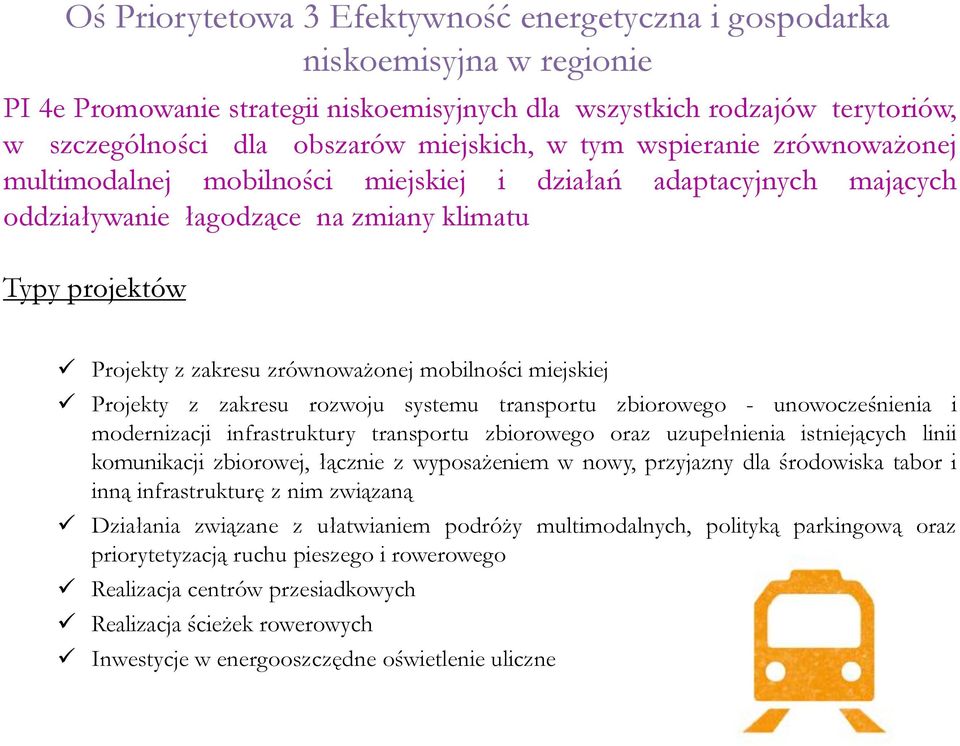 Oś Priorytetowa 3 Efektywność energetyczna i gospodarka niskoemisyjna w regionie

PI 4e Promowanie strategii niskoemisyjnych dla wszystkich rodzajów terytoriów, w szczególności dla obszarów miejskich, w tym wspieranie zrównoważonej multimodalnej mobilności miejskiej i działań adaptacyjnych mających oddziaływanie łagodzące na zmiany klimatu

Typy projektów

✓ Projekty z zakresu zrównoważonej mobilności miejskiej
✓ Projekty z zakresu rozwoju systemu transportu zbiorowego - unowocześnienia i modernizacji infrastruktury transportu zbiorowego oraz uzupełnienia istniejących linii komunikacji zbiorowej, łącznie z wyposażeniem w nowy, przyjazny dla środowiska tabor i inną infrastrukturę z nim związaną
✓ Działania związane z ułatwianiem podróży multimodalnych, polityką parkingową oraz priorytetyzacją ruchu pieszego i rowerowego
✓ Realizacja centrów przesiadkowych
✓ Realizacja ścieżek rowerowych
✓ Inwestycje w energooszczędne oświetlenie uliczne